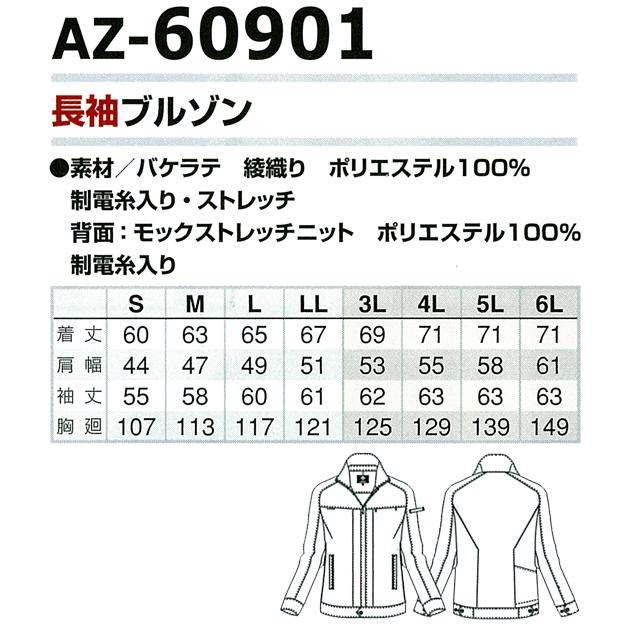 AZ-60901

長袖ブルゾン

●素材／バケラテ　綾織り　ポリエステル100%
制電糸入り・ストレッチ
背面：モックストレッチニット　ポリエステル100%
制電糸入り

| | S | M | L | LL | 3L | 4L | 5L | 6L |
|---|---|---|---|---|---|---|---|---|
| 着丈 | 60 | 63 | 65 | 67 | 69 | 71 | 71 | 71 |
| 肩幅 | 44 | 47 | 49 | 51 | 53 | 55 | 58 | 61 |
| 袖丈 | 55 | 58 | 60 | 61 | 62 | 63 | 63 | 63 |
| 胸廻 | 107 | 113 | 117 | 121 | 125 | 129 | 139 | 149 |